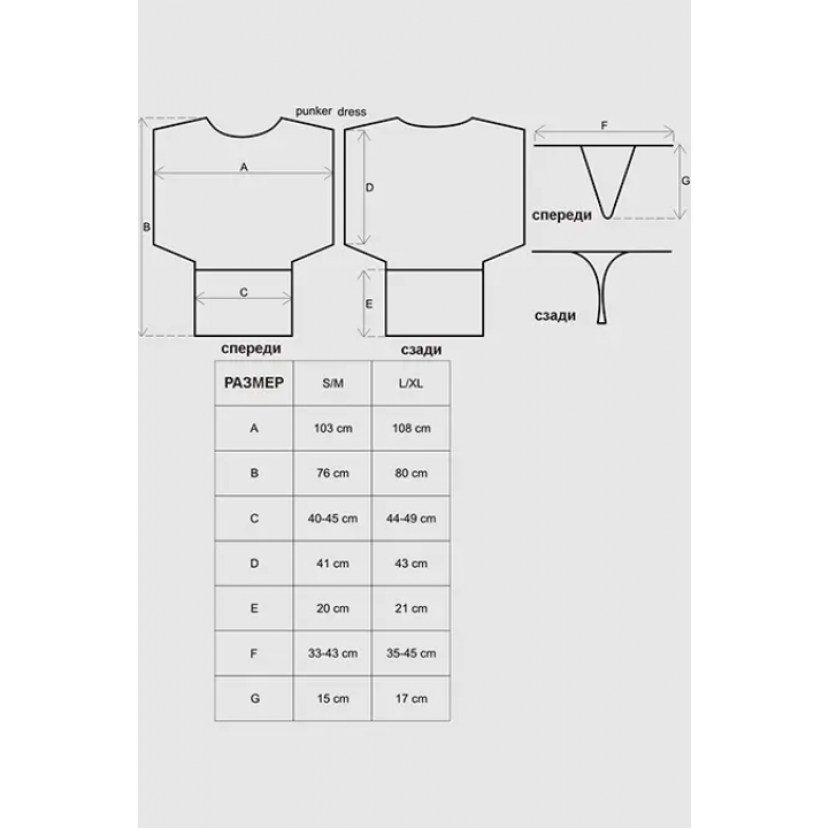 punker dress

A

B

C

D

E

F

G

спереди

сзади

спереди

сзади

| РАЗМЕР | S/M | L/XL |
|---|---|---|
| A | 103 cm | 108 cm |
| B | 76 cm | 80 cm |
| C | 40-45 cm | 44-49 cm |
| D | 41 cm | 43 cm |
| E | 20 cm | 21 cm |
| F | 33-43 cm | 35-45 cm |
| G | 15 cm | 17 cm |